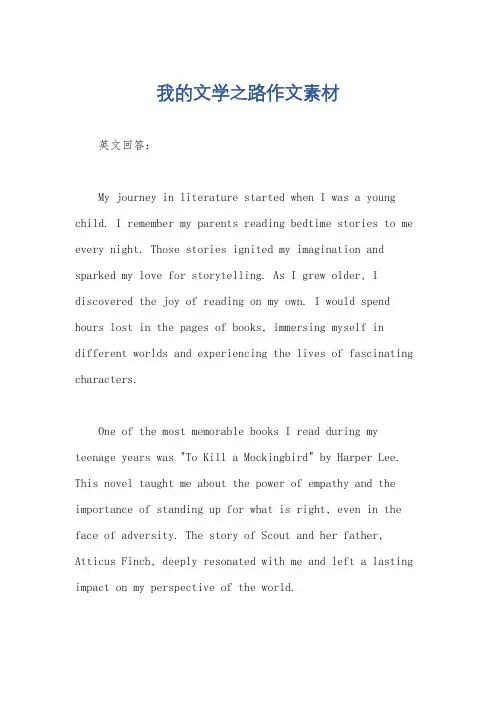 我的文学之路作文素材

英文回答：

My journey in literature started when I was a young child. I remember my parents reading bedtime stories to me every night. Those stories ignited my imagination and sparked my love for storytelling. As I grew older, I discovered the joy of reading on my own. I would spend hours lost in the pages of books, immersing myself in different worlds and experiencing the lives of fascinating characters.

One of the most memorable books I read during my teenage years was "To Kill a Mockingbird" by Harper Lee. This novel taught me about the power of empathy and the importance of standing up for what is right, even in the face of adversity. The story of Scout and her father, Atticus Finch, deeply resonated with me and left a lasting impact on my perspective of the world.